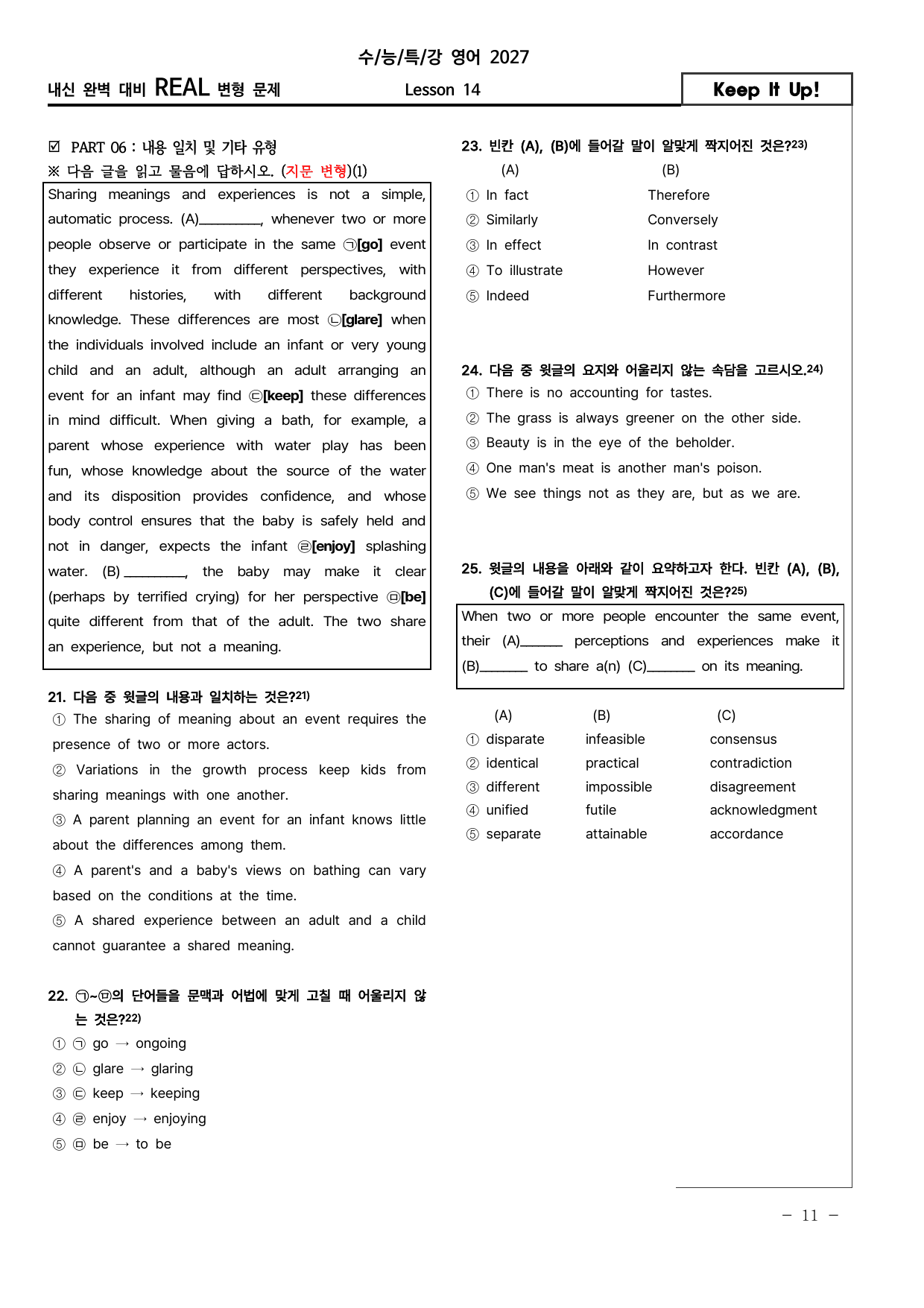 수/능/특/강 영어 2027

내신 완벽 대비 REAL 변형 문제

Lesson 14

Keep It Up!

☑ PART 06 : 내용 일치 및 기타 유형
※ 다음 글을 읽고 물음에 답하시오. (지문 변형)(1)

Sharing meanings and experiences is not a simple, automatic process. (A)____, whenever two or more people observe or participate in the same ㉠[go] event they experience it from different perspectives, with different histories, with different background knowledge. These differences are most ㉡[glare] when the individuals involved include an infant or very young child and an adult, although an adult arranging an event for an infant may find ㉢[keep] these differences in mind difficult. When giving a bath, for example, a parent whose experience with water play has been fun, whose knowledge about the source of the water and its disposition provides confidence, and whose body control ensures that the baby is safely held and not in danger, expects the infant ㉣[enjoy] splashing water. (B) ____, the baby may make it clear (perhaps by terrified crying) for her perspective ㉤[be] quite different from that of the adult. The two share an experience, but not a meaning.

21. 다음 중 윗글의 내용과 일치하는 것은?$^{21)}$
① The sharing of meaning about an event requires the presence of two or more actors.
② Variations in the growth process keep kids from sharing meanings with one another.
③ A parent planning an event for an infant knows little about the differences among them.
④ A parent's and a baby's views on bathing can vary based on the conditions at the time.
⑤ A shared experience between an adult and a child cannot guarantee a shared meaning.

22. ㉠~㉤의 단어들을 문맥과 어법에 맞게 고칠 때 어울리지 않는 것은?$^{22)}$
① ㉠ go → ongoing
② ㉡ glare → glaring
③ ㉢ keep → keeping
④ ㉣ enjoy → enjoying
⑤ ㉤ be → to be

23. 빈칸 (A), (B)에 들어갈 말이 알맞게 짝지어진 것은?$^{23)}$
(A) (B)
① In fact Therefore
② Similarly Conversely
③ In effect In contrast
④ To illustrate However
⑤ Indeed Furthermore

24. 다음 중 윗글의 요지와 어울리지 않는 속담을 고르시오.$^{24)}$
① There is no accounting for tastes.
② The grass is always greener on the other side.
③ Beauty is in the eye of the beholder.
④ One man's meat is another man's poison.
⑤ We see things not as they are, but as we are.

25. 윗글의 내용을 아래와 같이 요약하고자 한다. 빈칸 (A), (B), (C)에 들어갈 말이 알맞게 짝지어진 것은?$^{25)}$

When two or more people encounter the same event, their (A)____ perceptions and experiences make it (B)____ to share a(n) (C)____ on its meaning.

(A) (B) (C)
① disparate infeasible consensus
② identical practical contradiction
③ different impossible disagreement
④ unified futile acknowledgment
⑤ separate attainable accordance

- 11 -